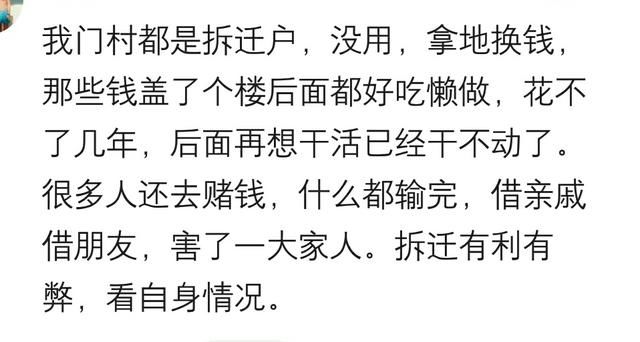 我门村都是拆迁户，没用，拿地换钱，那些钱盖了个楼后面都好吃懒做，花不了几年，后面再想干活已经干不动了。很多人还去赌钱，什么都输完，借亲戚借朋友，害了一大家人。拆迁有利有弊，看自身情况。